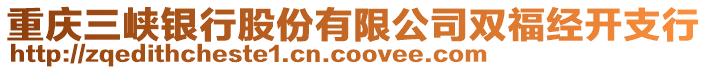 重庆三峡银行股份有限公司双福经开支行
http://zqedithcheste1.cn.coovee.com